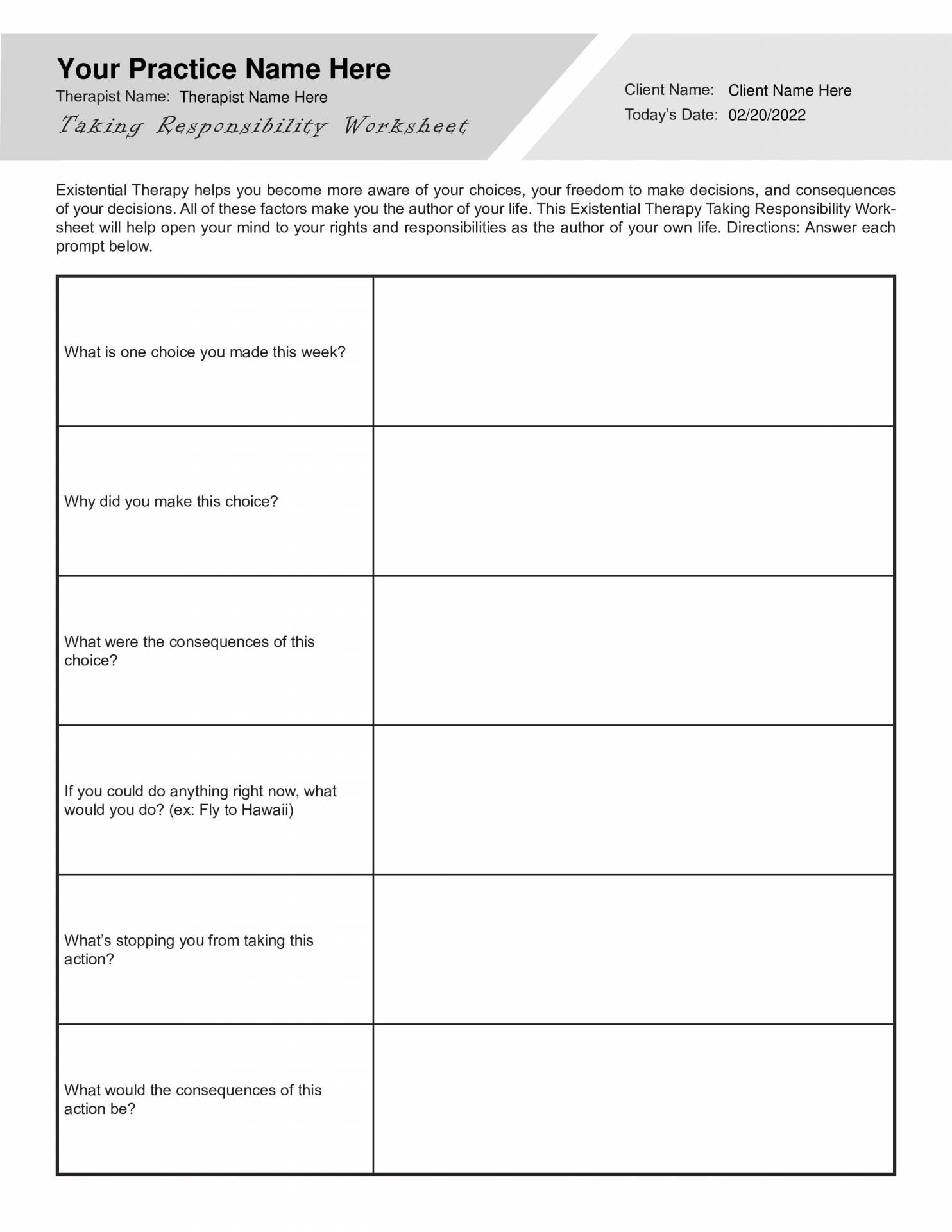 Your Practice Name Here
Therapist Name: Therapist Name Here
Taking Responsibility Worksheet

Client Name: Client Name Here
Today's Date: 02/20/2022

Existential Therapy helps you become more aware of your choices, your freedom to make decisions, and consequences of your decisions. All of these factors make you the author of your life. This Existential Therapy Taking Responsibility Worksheet will help open your mind to your rights and responsibilities as the author of your own life. Directions: Answer each prompt below.

| | |
|---|---|
| What is one choice you made this week? | |
| Why did you make this choice? | |
| What were the consequences of this choice? | |
| If you could do anything right now, what would you do? (ex: Fly to Hawaii) | |
| What's stopping you from taking this action? | |
| What would the consequences of this action be? | |